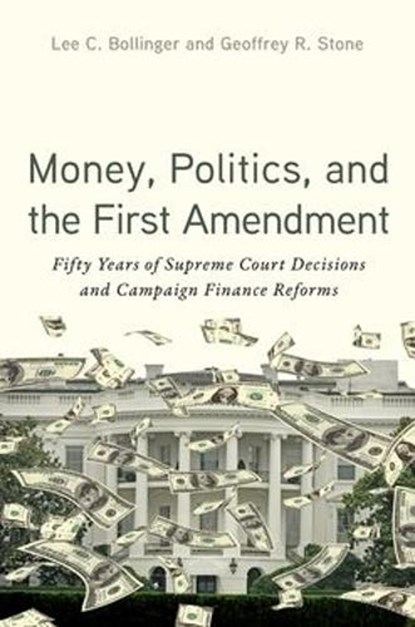 Lee C. Bollinger and Geoffrey R. Stone

Money, Politics, and the First Amendment

Fifty Years of Supreme Court Decisions and Campaign Finance Reforms